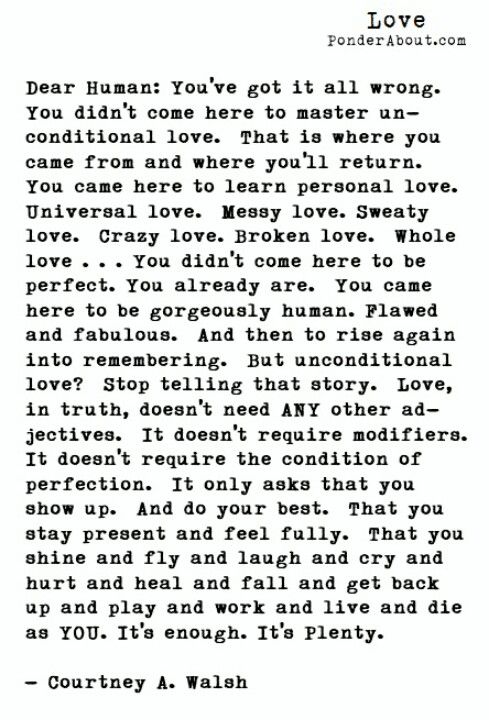 Love
PonderAbout.com

Dear Human: You've got it all wrong. You didn't come here to master unconditional love. That is where you came from and where you'll return. You came here to learn personal love. Universal love. Messy love. Sweaty love. Crazy love. Broken love. Whole love . . . You didn't come here to be perfect. You already are. You came here to be gorgeously human. Flawed and fabulous. And then to rise again into remembering. But unconditional love? Stop telling that story. Love, in truth, doesn't need ANY other adjectives. It doesn't require modifiers. It doesn't require the condition of perfection. It only asks that you show up. And do your best. That you stay present and feel fully. That you shine and fly and laugh and cry and hurt and heal and fall and get back up and play and work and live and die as YOU. It's enough. It's Plenty.

- Courtney A. Walsh